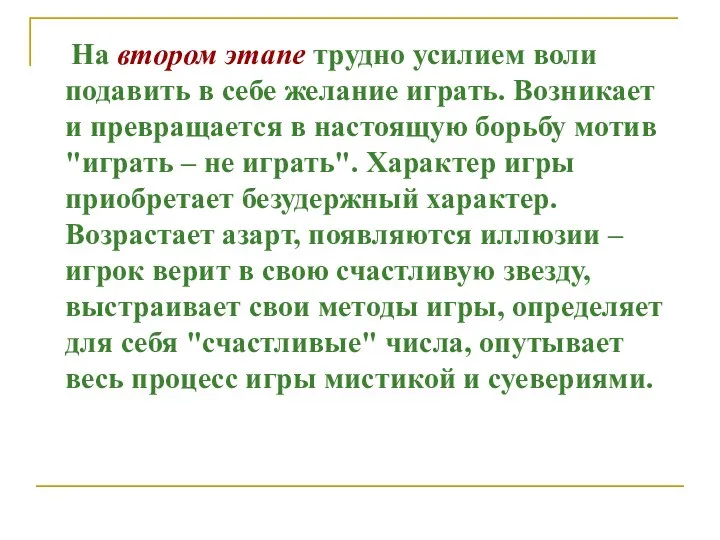 На втором этапе трудно усилием воли подавить в себе желание играть. Возникает и превращается в настоящую борьбу мотив "играть – не играть". Характер игры приобретает безудержный характер. Возрастает азарт, появляются иллюзии – игрок верит в свою счастливую звезду, выстраивает свои методы игры, определяет для себя "счастливые" числа, опутывает весь процесс игры мистикой и суевериями.